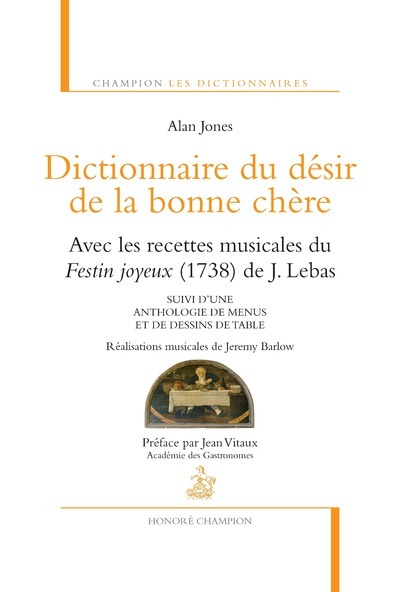 CHAMPION LES DICTIONNAIRES

Alan Jones

Dictionnaire du désir de la bonne chère

Avec les recettes musicales du Festin joyeux (1738) de J. Lebas

SUIVI D'UNE
ANTHOLOGIE DE MENUS
ET DE DESSINS DE TABLE

Réalisations musicales de Jeremy Barlow

Préface par Jean Vitaux
Académie des Gastronomes

HONORÉ CHAMPION